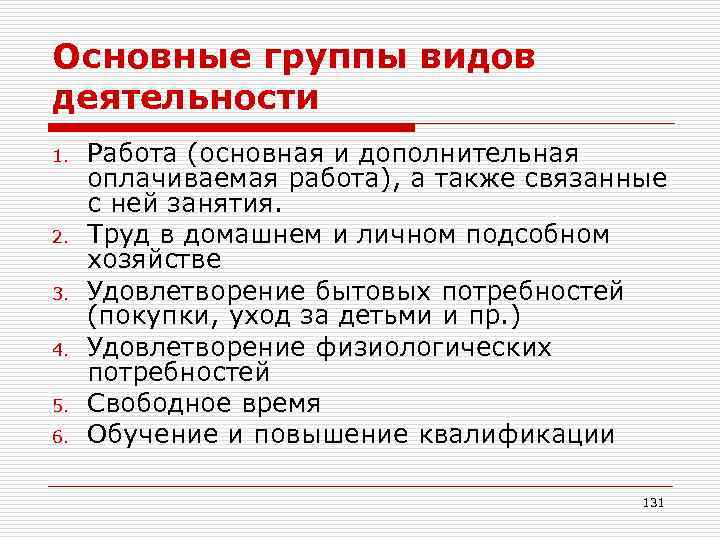 Основные группы видов деятельности

1. Работа (основная и дополнительная оплачиваемая работа), а также связанные с ней занятия.
2. Труд в домашнем и личном подсобном хозяйстве
3. Удовлетворение бытовых потребностей (покупки, уход за детьми и пр.)
4. Удовлетворение физиологических потребностей
5. Свободное время
6. Обучение и повышение квалификации

131